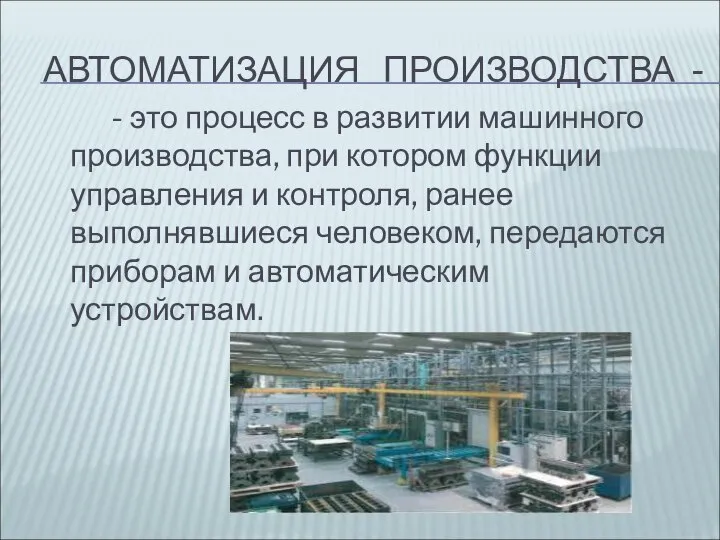 АВТОМАТИЗАЦИЯ ПРОИЗВОДСТВА -

- это процесс в развитии машинного производства, при котором функции управления и контроля, ранее выполнявшиеся человеком, передаются приборам и автоматическим устройствам.